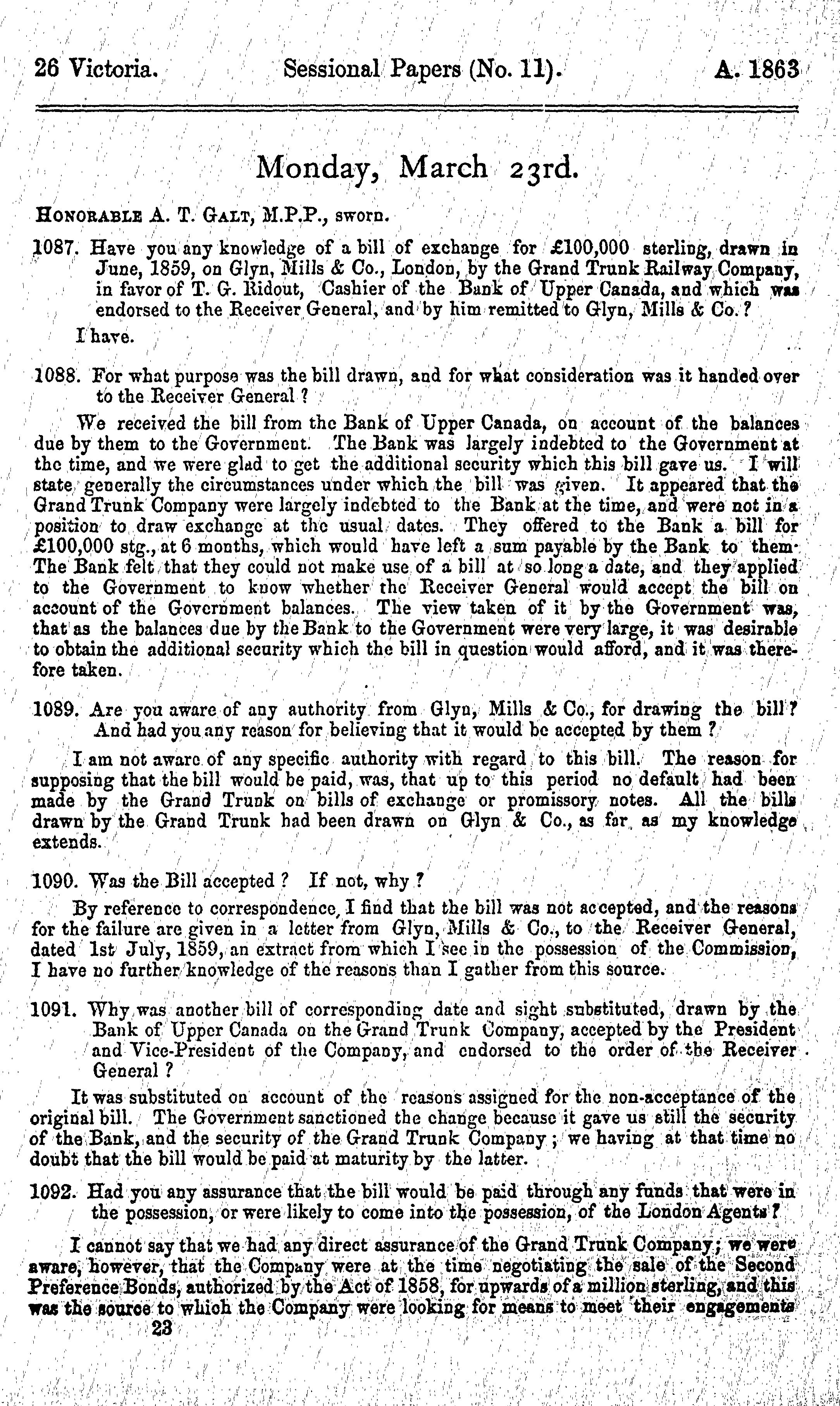 26 Victoria. Sessional Papers (No. 11). A. 1863

Monday, March 23rd.

HONORABLE A. T. GALT, M.P.P., sworn.

1087. Have you any knowledge of a bill of exchange for £100,000 sterling, drawn in June, 1859, on Glyn, Mills & Co., London, by the Grand Trunk Railway Company, in favor of T. G. Ridout, Cashier of the Bank of Upper Canada, and which was endorsed to the Receiver General, and by him remitted to Glyn, Mills & Co.?

I have.

1088. For what purpose was the bill drawn, and for what consideration was it handed over to the Receiver General?

We received the bill from the Bank of Upper Canada, on account of the balances due by them to the Government. The Bank was largely indebted to the Government at the time, and we were glad to get the additional security which this bill gave us. I will state generally the circumstances under which the bill was given. It appeared that the Grand Trunk Company were largely indebted to the Bank at the time, and were not in a position to draw exchange at the usual dates. They offered to the Bank a bill for £100,000 stg., at 6 months, which would have left a sum payable by the Bank to them. The Bank felt that they could not make use of a bill at so long a date, and they applied to the Government to know whether the Receiver General would accept the bill on account of the Government balances. The view taken of it by the Government was, that as the balances due by the Bank to the Government were very large, it was desirable to obtain the additional security which the bill in question would afford, and it was therefore taken.

1089. Are you aware of any authority from Glyn, Mills & Co., for drawing the bill? And had you any reason for believing that it would be accepted by them?

I am not aware of any specific authority with regard to this bill. The reason for supposing that the bill would be paid, was, that up to this period no default had been made by the Grand Trunk on bills of exchange or promissory notes. All the bills drawn by the Grand Trunk had been drawn on Glyn & Co., as far as my knowledge extends.

1090. Was the Bill accepted? If not, why?

By reference to correspondence, I find that the bill was not accepted, and the reasons for the failure are given in a letter from Glyn, Mills & Co., to the Receiver General, dated 1st July, 1859, an extract from which I see in the possession of the Commission, I have no further knowledge of the reasons than I gather from this source.

1091. Why was another bill of corresponding date and sight substituted, drawn by the Bank of Upper Canada on the Grand Trunk Company, accepted by the President and Vice-President of the Company, and endorsed to the order of the Receiver General?

It was substituted on account of the reasons assigned for the non-acceptance of the original bill. The Government sanctioned the change because it gave us still the security of the Bank, and the security of the Grand Trunk Company; we having at that time no doubt that the bill would be paid at maturity by the latter.

1092. Had you any assurance that the bill would be paid through any funds that were in the possession, or were likely to come into the possession, of the London Agents?

I cannot say that we had any direct assurance of the Grand Trunk Company; we were aware, however, that the Company were at the time negotiating the sale of the Second Preference Bonds, authorized by the Act of 1858, for upwards of a million sterling, and this was the source to which the Company were looking for means to meet their engagements

23